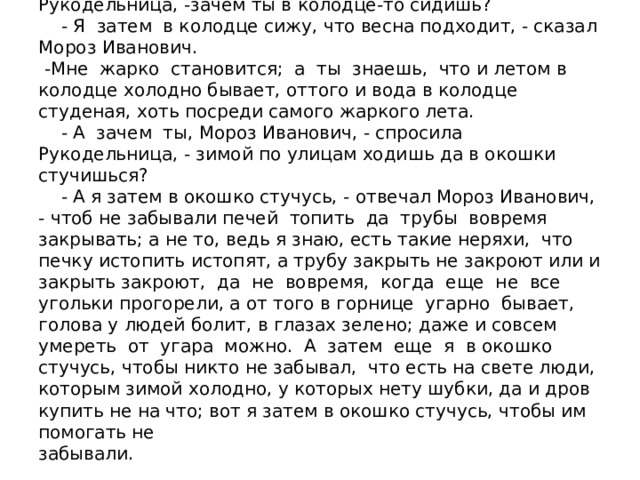 Рукодельница, -зачем ты в колодце-то сидишь?
- Я затем в колодце сижу, что весна подходит, - сказал Мороз Иванович.
-Мне жарко становится; а ты знаешь, что и летом в колодце холодно бывает, оттого и вода в колодце студеная, хоть посреди самого жаркого лета.
- А зачем ты, Мороз Иванович, - спросила Рукодельница, - зимой по улицам ходишь да в окошки стучишься?
- А я затем в окошко стучусь, - отвечал Мороз Иванович, - чтоб не забывали печей топить да трубы вовремя закрывать; а не то, ведь я знаю, есть такие неряхи, что печку истопить истопят, а трубу закрыть не закроют или и закрыть закроют, да не вовремя, когда еще не все угольки прогорели, а от того в горнице угарно бывает, голова у людей болит, в глазах зелено; даже и совсем умереть от угара можно. А затем еще я в окошко стучусь, чтобы никто не забывал, что есть на свете люди, которым зимой холодно, у которых нету шубки, да и дров купить не на что; вот я затем в окошко стучусь, чтобы им помогать не забывали.